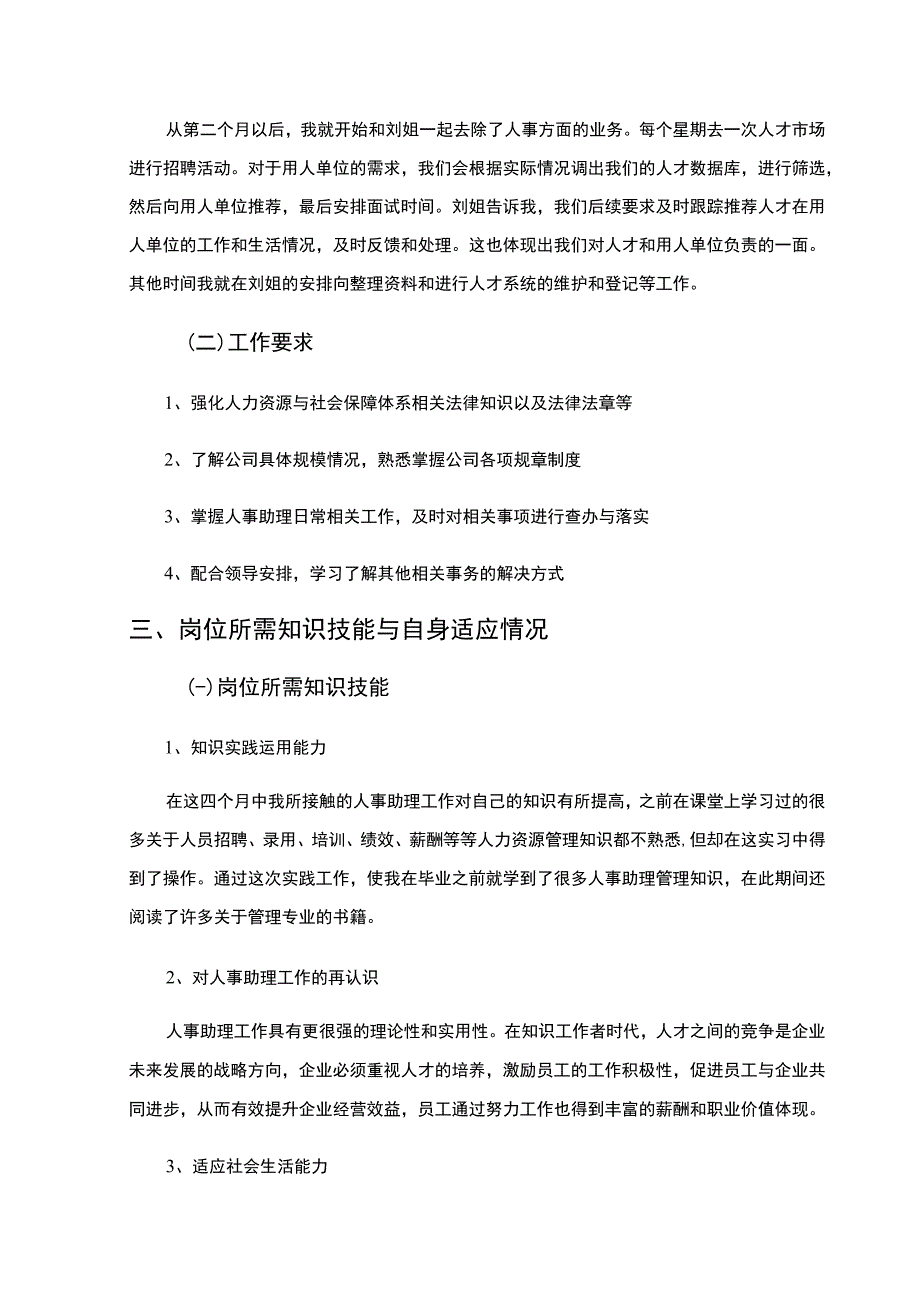 从第二个月以后，我就开始和刘姐一起去除了人事方面的业务。每个星期去一次人才市场进行招聘活动。对于用人单位的需求，我们会根据实际情况调出我们的人才数据库，进行筛选，然后向用人单位推荐，最后安排面试时间。刘姐告诉我，我们后续要求及时跟踪推荐人才在用人单位的工作和生活情况，及时反馈和处理。这也体现出我们对人才和用人单位负责的一面。其他时间我就在刘姐的安排向整理资料和进行人才系统的维护和登记等工作。

(二)工作要求

1、强化人力资源与社会保障体系相关法律知识以及法律法章等

2、了解公司具体规模情况，熟悉掌握公司各项规章制度

3、掌握人事助理日常相关工作，及时对相关事项进行查办与落实

4、配合领导安排，学习了解其他相关事务的解决方式

三、岗位所需知识技能与自身适应情况

(-)岗位所需知识技能

1、知识实践运用能力

在这四个月中我所接触的人事助理工作对自己的知识有所提高，之前在课堂上学习过的很多关于人员招聘、录用、培训、绩效、薪酬等等人力资源管理知识都不熟悉,但却在这实习中得到了操作。通过这次实践工作，使我在毕业之前就学到了很多人事助理管理知识，在此期间还阅读了许多关于管理专业的书籍。

2、对人事助理工作的再认识

人事助理工作具有更很强的理论性和实用性。在知识工作者时代，人才之间的竞争是企业未来发展的战略方向，企业必须重视人才的培养，激励员工的工作积极性，促进员工与企业共同进步，从而有效提升企业经营效益，员工通过努力工作也得到丰富的薪酬和职业价值体现。

3、适应社会生活能力